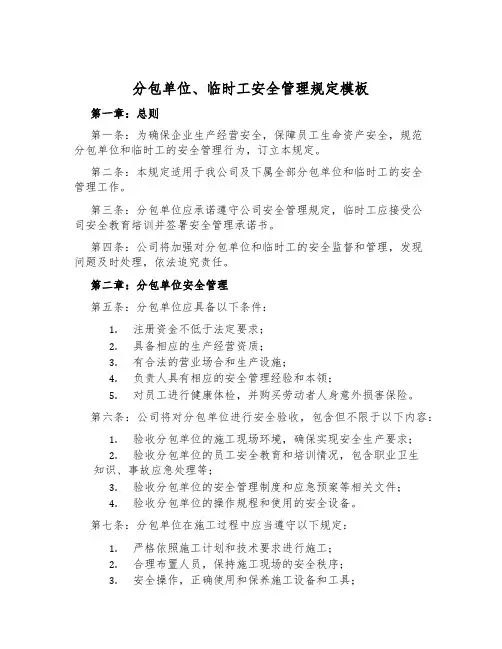 分包单位、临时工安全管理规定模板

第一章：总则

第一条：为确保企业生产经营安全，保障员工生命资产安全，规范分包单位和临时工的安全管理行为，订立本规定。

第二条：本规定适用于我公司及下属全部分包单位和临时工的安全管理工作。

第三条：分包单位应承诺遵守公司安全管理规定，临时工应接受公司安全教育培训并签署安全管理承诺书。

第四条：公司将加强对分包单位和临时工的安全监督和管理，发现问题及时处理，依法追究责任。

第二章：分包单位安全管理

第五条：分包单位应具备以下条件：

1. 注册资金不低于法定要求；
2. 具备相应的生产经营资质；
3. 有合法的营业场合和生产设施；
4. 负责人具有相应的安全管理经验和本领；
5. 对员工进行健康体检，并购买劳动者人身意外损害保险。

第六条：公司将对分包单位进行安全验收，包含但不限于以下内容：

1. 验收分包单位的施工现场环境，确保实现安全生产要求；
2. 验收分包单位的员工安全教育和培训情况，包含职业卫生知识、事故应急处理等；
3. 验收分包单位的安全管理制度和应急预案等相关文件；
4. 验收分包单位的操作规程和使用的安全设备。

第七条：分包单位在施工过程中应当遵守以下规定：

1. 严格依照施工计划和技术要求进行施工；
2. 合理布置人员，保持施工现场的安全秩序；
3. 安全操作，正确使用和保养施工设备和工具；